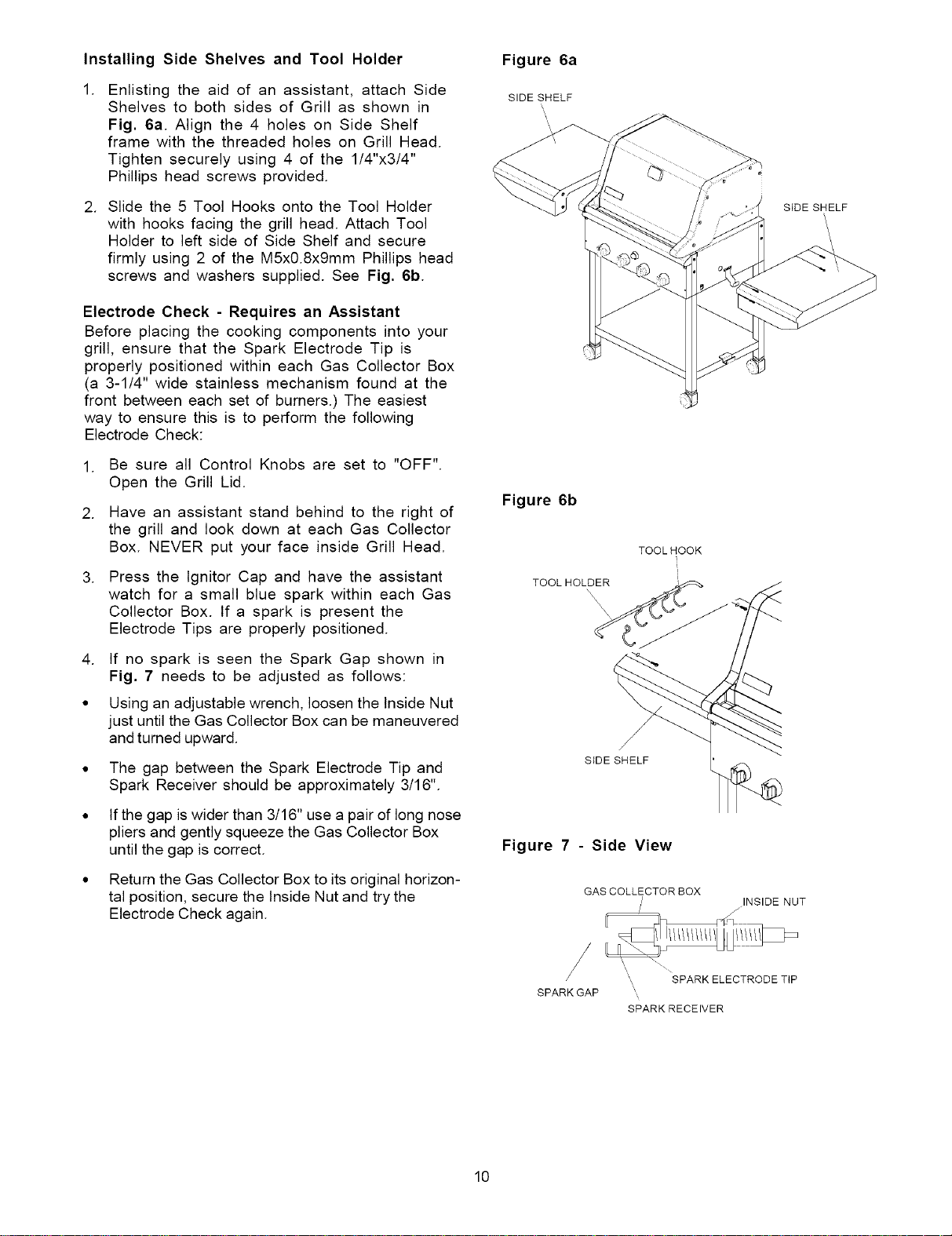 Installing Side Shelves and Tool Holder

1. Enlisting the aid of an assistant, attach Side Shelves to both sides of Grill as shown in Fig. 6a. Align the 4 holes on Side Shelf frame with the threaded holes on Grill Head. Tighten securely using 4 of the 1/4"x3/4" Phillips head screws provided.

2. Slide the 5 Tool Hooks onto the Tool Holder with hooks facing the grill head. Attach Tool Holder to left side of Side Shelf and secure firmly using 2 of the M5x0.8x9mm Phillips head screws and washers supplied. See Fig. 6b.

Electrode Check - Requires an Assistant

Before placing the cooking components into your grill, ensure that the Spark Electrode Tip is properly positioned within each Gas Collector Box (a 3-1/4" wide stainless mechanism found at the front between each set of burners.) The easiest way to ensure this is to perform the following Electrode Check:

1. Be sure all Control Knobs are set to "OFF". Open the Grill Lid.

2. Have an assistant stand behind to the right of the grill and look down at each Gas Collector Box. NEVER put your face inside Grill Head.

3. Press the Ignitor Cap and have the assistant watch for a small blue spark within each Gas Collector Box. If a spark is present the Electrode Tips are properly positioned.

4. If no spark is seen the Spark Gap shown in Fig. 7 needs to be adjusted as follows:

• Using an adjustable wrench, loosen the Inside Nut just until the Gas Collector Box can be maneuvered and turned upward.

• The gap between the Spark Electrode Tip and Spark Receiver should be approximately 3/16".

• If the gap is wider than 3/16" use a pair of long nose pliers and gently squeeze the Gas Collector Box until the gap is correct.

• Return the Gas Collector Box to its original horizontal position, secure the Inside Nut and try the Electrode Check again.

Figure 6a

SIDE SHELF

SIDE SHELF

Figure 6b

TOOL HOOK

TOOL HOLDER

SIDE SHELF

Figure 7 - Side View

GAS COLLECTOR BOX

INSIDE NUT

SPARK ELECTRODE TIP

SPARK GAP

SPARK RECEIVER

10